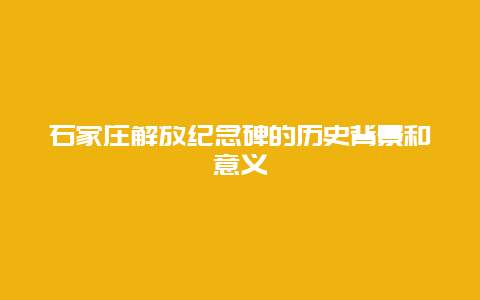 石家庄解放纪念碑的历史背景和意义